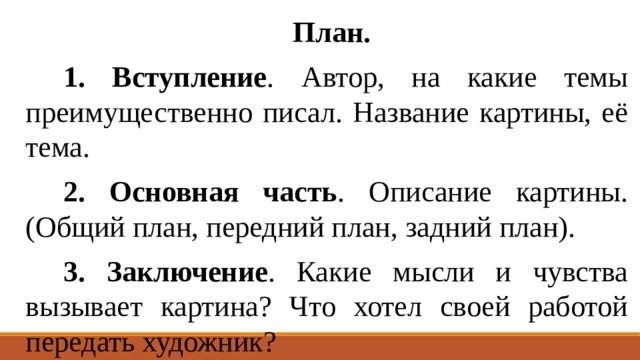 План.

1. Вступление. Автор, на какие темы преимущественно писал. Название картины, её тема.

2. Основная часть. Описание картины. (Общий план, передний план, задний план).

3. Заключение. Какие мысли и чувства вызывает картина? Что хотел своей работой передать художник?